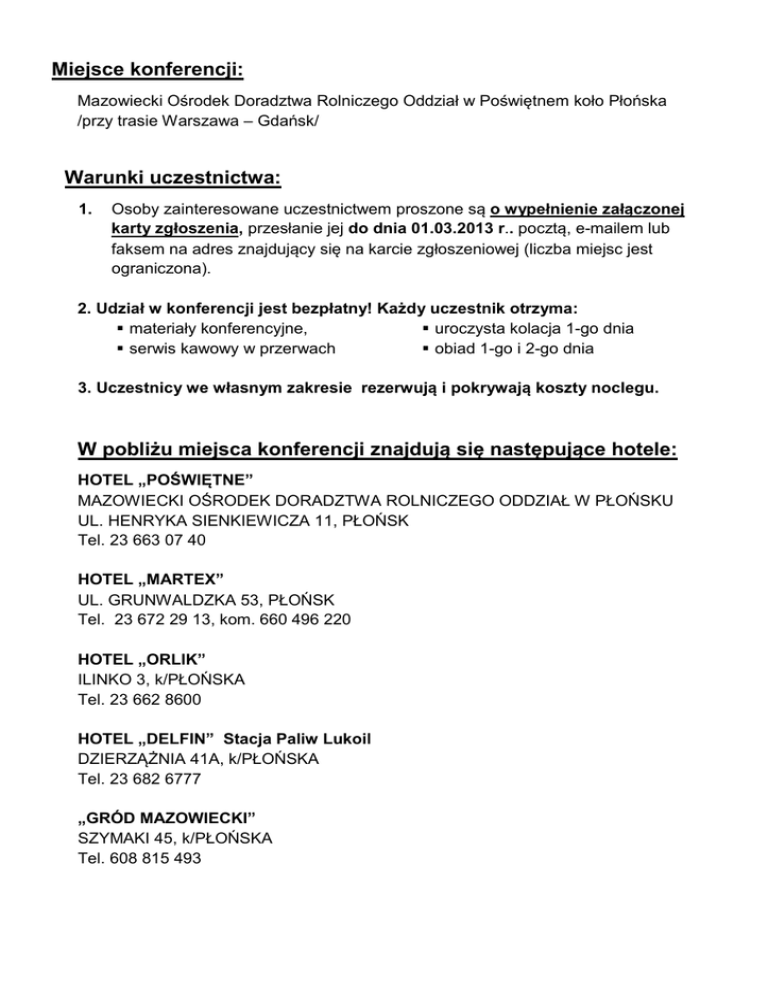 Miejsce konferencji:

Mazowiecki Ośrodek Doradztwa Rolniczego Oddział w Poświętnem koło Płońska /przy trasie Warszawa – Gdańsk/

Warunki uczestnictwa:

1. Osoby zainteresowane uczestnictwem proszone są o wypełnienie załączonej karty zgłoszenia, przesłanie jej do dnia 01.03.2013 r.. pocztą, e-mailem lub faksem na adres znajdujący się na karcie zgłoszeniowej (liczba miejsc jest ograniczona).

2. Udział w konferencji jest bezpłatny! Każdy uczestnik otrzyma:
▪ materiały konferencyjne,
▪ serwis kawowy w przerwach
▪ uroczysta kolacja 1-go dnia
▪ obiad 1-go i 2-go dnia

3. Uczestnicy we własnym zakresie rezerwują i pokrywają koszty noclegu.

W pobliżu miejsca konferencji znajdują się następujące hotele:

HOTEL „POŚWIĘTNE”
MAZOWIECKI OŚRODEK DORADZTWA ROLNICZEGO ODDZIAŁ W PŁOŃSKU
UL. HENRYKA SIENKIEWICZA 11, PŁOŃSK
Tel. 23 663 07 40

HOTEL „MARTEX”
UL. GRUNWALDZKA 53, PŁOŃSK
Tel. 23 672 29 13, kom. 660 496 220

HOTEL „ORLIK”
ILINKO 3, k/PŁOŃSKA
Tel. 23 662 8600

HOTEL „DELFIN” Stacja Paliw Lukoil
DZIERZĄŻNIA 41A, k/PŁOŃSKA
Tel. 23 682 6777

„GRÓD MAZOWIECKI”
SZYMAKI 45, k/PŁOŃSKA
Tel. 608 815 493